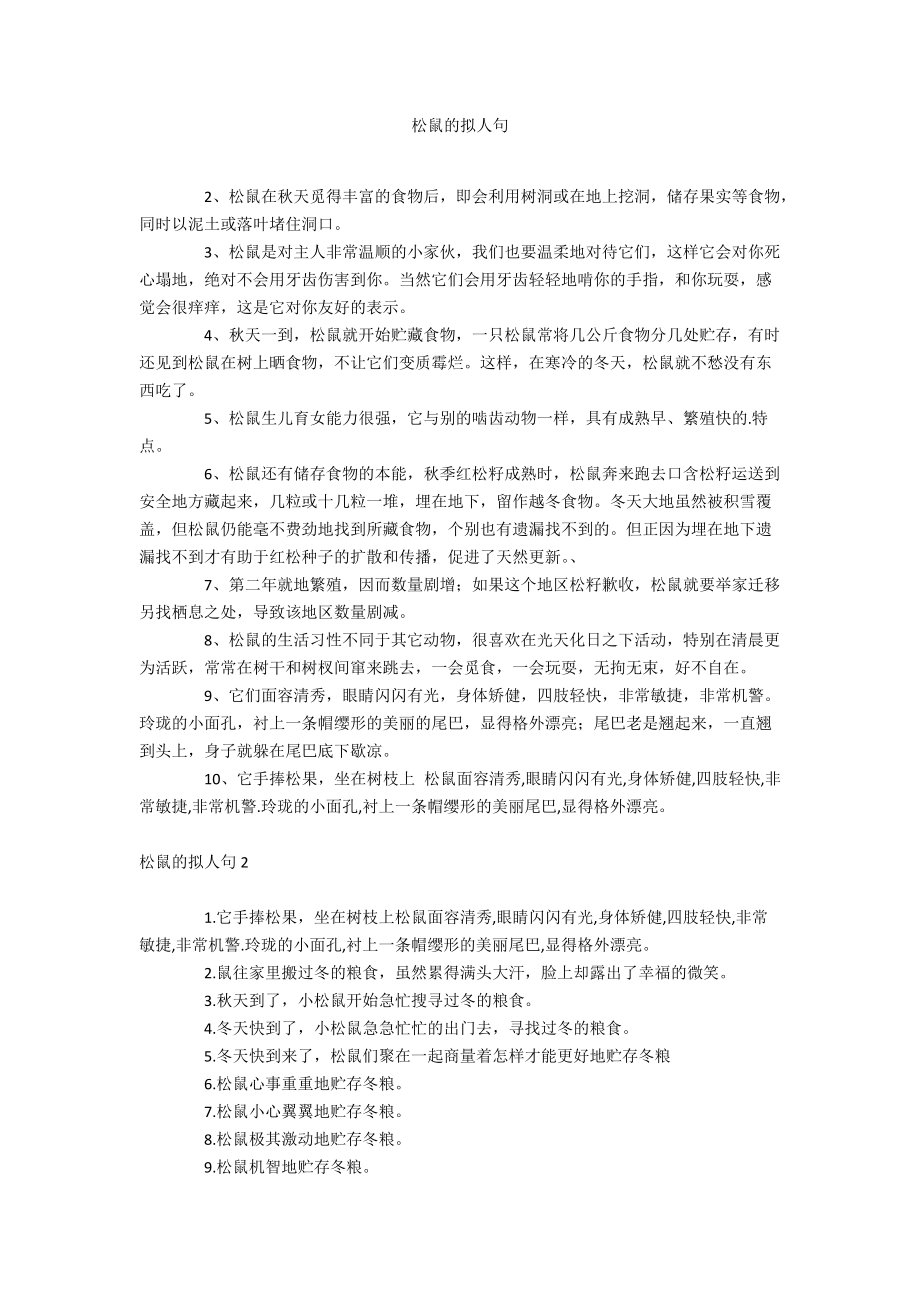 松鼠的拟人句

2、松鼠在秋天觅得丰富的食物后，即会利用树洞或在地上挖洞，储存果实等食物，同时以泥土或落叶堵住洞口。

3、松鼠是对主人非常温顺的小家伙，我们也要温柔地对待它们，这样它会对你死心塌地，绝对不会用牙齿伤害到你。当然它们会用牙齿轻轻地啃你的手指，和你玩耍，感觉会很痒痒，这是它对你友好的表示。

4、秋天一到，松鼠就开始贮藏食物，一只松鼠常将几公斤食物分几处贮存，有时还见到松鼠在树上晒食物，不让它们变质霉烂。这样，在寒冷的冬天，松鼠就不愁没有东西吃了。

5、松鼠生儿育女能力很强，它与别的啮齿动物一样，具有成熟早、繁殖快的.特点。

6、松鼠还有储存食物的本能，秋季红松籽成熟时，松鼠奔来跑去口含松籽运送到安全地方藏起来，几粒或十几粒一堆，埋在地下，留作越冬食物。冬天大地虽然被积雪覆盖，但松鼠仍能毫不费劲地找到所藏食物，个别也有遗漏找不到的。但正因为埋在地下遗漏找不到才有助于红松种子的扩散和传播，促进了天然更新。、

7、第二年就地繁殖，因而数量剧增；如果这个地区松籽歉收，松鼠就要举家迁移另找栖息之处，导致该地区数量剧减。

8、松鼠的生活习性不同于其它动物，很喜欢在光天化日之下活动，特别在清晨更为活跃，常常在树干和树杈间窜来跳去，一会觅食，一会玩耍，无拘无束，好不自在。

9、它们面容清秀，眼睛闪闪有光，身体矫健，四肢轻快，非常敏捷，非常机警。玲珑的小面孔，衬上一条帽缨形的美丽的尾巴，显得格外漂亮；尾巴老是翘起来，一直翘到头上，身子就躲在尾巴底下歇凉。

10、它手捧松果，坐在树枝上 松鼠面容清秀,眼睛闪闪有光,身体矫健,四肢轻快,非常敏捷,非常机警.玲珑的小面孔,衬上一条帽缨形的美丽尾巴,显得格外漂亮。

松鼠的拟人句 2

1.它手捧松果，坐在树枝上松鼠面容清秀,眼睛闪闪有光,身体矫健,四肢轻快,非常敏捷,非常机警.玲珑的小面孔,衬上一条帽缨形的美丽尾巴,显得格外漂亮。

2.鼠往家里搬过冬的粮食，虽然累得满头大汗，脸上却露出了幸福的微笑。

3.秋天到了，小松鼠开始急忙搜寻过冬的粮食。

4.冬天快到了，小松鼠急急忙忙的出门去，寻找过冬的粮食。

5.冬天快到来了，松鼠们聚在一起商量着怎样才能更好地贮存冬粮

6.松鼠心事重重地贮存冬粮。

7.松鼠小心翼翼地贮存冬粮。

8.松鼠极其激动地贮存冬粮。

9.松鼠机智地贮存冬粮。